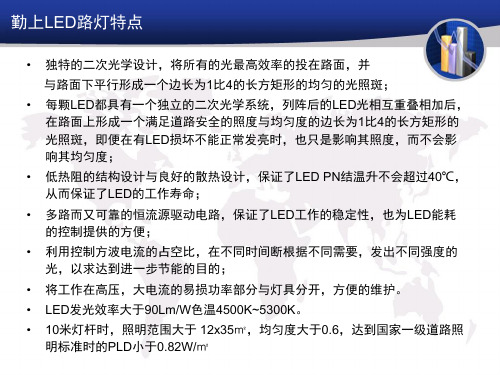 勤上LED路灯特点

• 独特的二次光学设计，将所有的光最高效率的投在路面，并与路面下平行形成一个边长为1比4的长方矩形的均匀的光照斑；

• 每颗LED都具有一个独立的二次光学系统，列阵后的LED光相互重叠相加后，在路面上形成一个满足道路安全的照度与均匀度的边长为1比4的长方矩形的光照斑，即便在有LED损坏不能正常发亮时，也只是影响其照度，而不会影响其均匀度；

• 低热阻的结构设计与良好的散热设计，保证了LED PN结温升不会超过40℃，从而保证了LED的工作寿命；

• 多路而又可靠的恒流源驱动电路，保证了LED工作的稳定性，也为LED能耗的控制提供的方便；

• 利用控制方波电流的占空比，在不同时间断根据不同需要，发出不同强度的光，以求达到进一步节能的目的；

• 将工作在高压，大电流的易损功率部分与灯具分开，方便的维护。

• LED发光效率大于90Lm/W色温4500K~5300K。

• 10米灯杆时，照明范围大于 12x35㎡，均匀度大于0.6，达到国家一级道路照明标准时的PLD小于0.82W/㎡